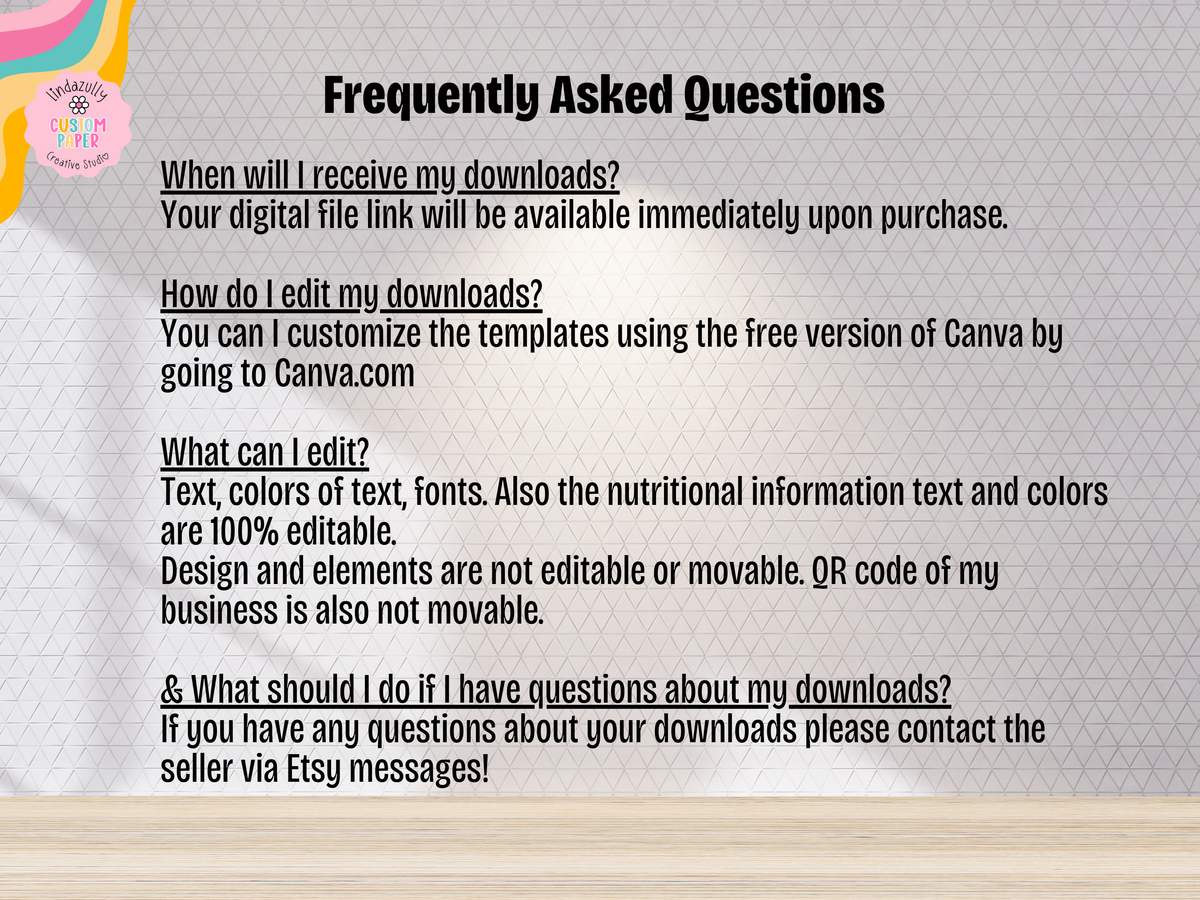 lindazully
CUSTOM PAPER
Creative Studio

Frequently Asked Questions

When will I receive my downloads?
Your digital file link will be available immediately upon purchase.

How do I edit my downloads?
You can I customize the templates using the free version of Canva by going to Canva.com

What can I edit?
Text, colors of text, fonts. Also the nutritional information text and colors are 100% editable.
Design and elements are not editable or movable. QR code of my business is also not movable.

& What should I do if I have questions about my downloads?
If you have any questions about your downloads please contact the seller via Etsy messages!